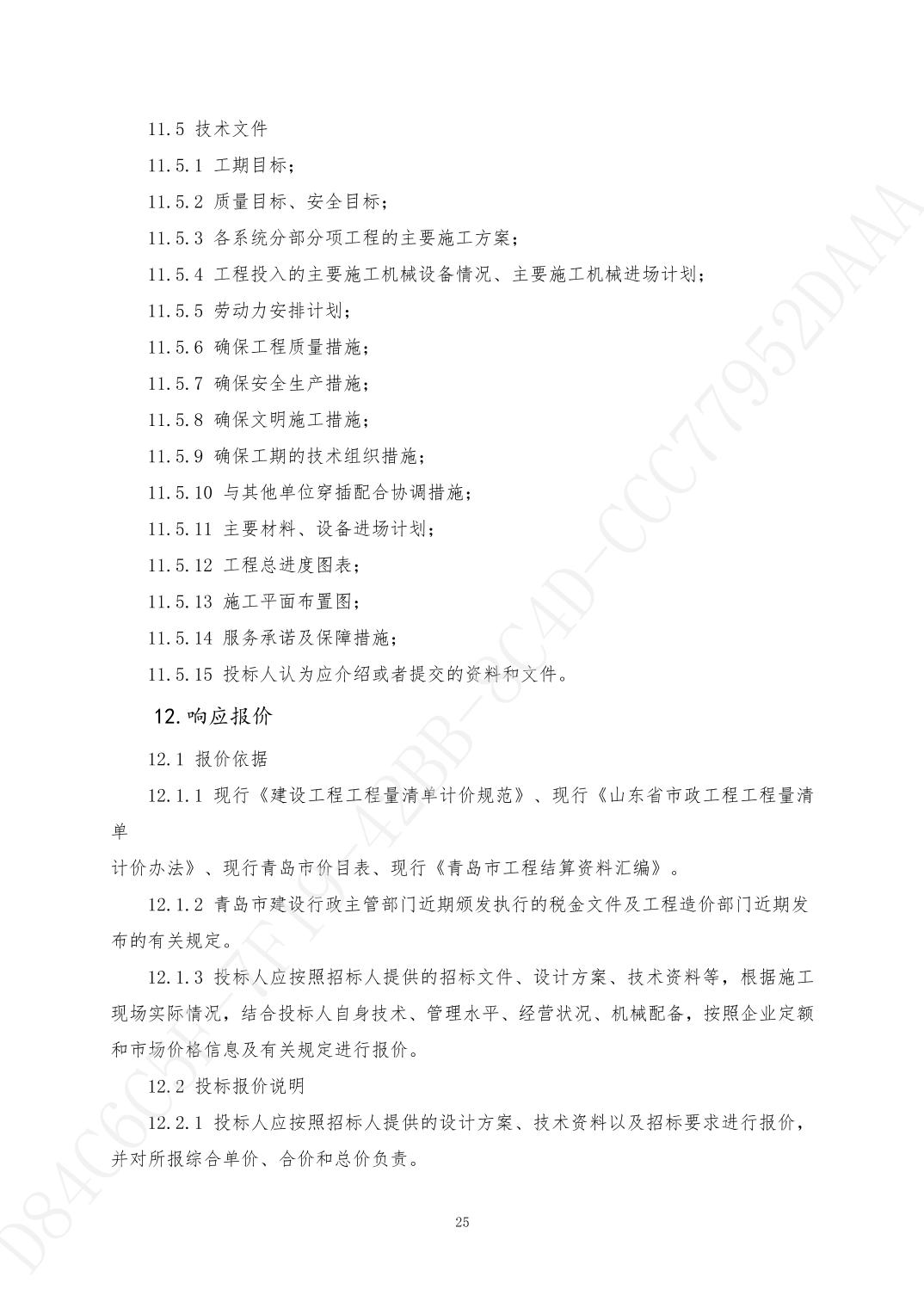 11.5 技术文件

11.5.1 工期目标；

11.5.2 质量目标、安全目标；

11.5.3 各系统分部分项工程的主要施工方案；

11.5.4 工程投入的主要施工机械设备情况、主要施工机械进场计划；

11.5.5 劳动力安排计划；

11.5.6 确保工程质量措施；

11.5.7 确保安全生产措施；

11.5.8 确保文明施工措施；

11.5.9 确保工期的技术组织措施；

11.5.10 与其他单位穿插配合协调措施；

11.5.11 主要材料、设备进场计划；

11.5.12 工程总进度图表；

11.5.13 施工平面布置图；

11.5.14 服务承诺及保障措施；

11.5.15 投标人认为应介绍或者提交的资料和文件。

12.响应报价

12.1 报价依据

12.1.1 现行《建设工程工程量清单计价规范》、现行《山东省市政工程工程量清单

计价办法》、现行青岛市价目表、现行《青岛市工程结算资料汇编》。

12.1.2 青岛市建设行政主管部门近期颁发执行的税金文件及工程造价部门近期发布的有关规定。

12.1.3 投标人应按照招标人提供的招标文件、设计方案、技术资料等，根据施工现场实际情况，结合投标人自身技术、管理水平、经营状况、机械配备，按照企业定额和市场价格信息及有关规定进行报价。

12.2 投标报价说明

12.2.1 投标人应按照招标人提供的设计方案、技术资料以及招标要求进行报价，并对所报综合单价、合价和总价负责。

25

D84C6C5E-7F19-42BB-8C4D-CCC77952DAAA